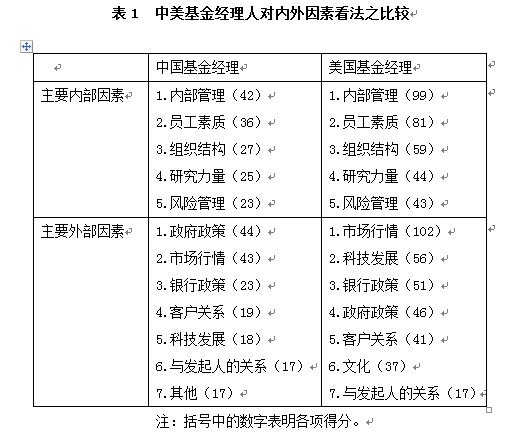 表 1　中美基金经理人对内外因素看法之比较

| | 中国基金经理 | 美国基金经理 |
|---|---|---|
| 主要内部因素 | 1.内部管理（42）<br>2.员工素质（36）<br>3.组织结构（27）<br>4.研究力量（25）<br>5.风险管理（23） | 1.内部管理（99）<br>2.员工素质（81）<br>3.组织结构（59）<br>4.研究力量（44）<br>5.风险管理（43） |
| 主要外部因素 | 1.政府政策（44）<br>2.市场行情（43）<br>3.银行政策（23）<br>4.客户关系（19）<br>5.科技发展（18）<br>6.与发起人的关系（17）<br>7.其他（17） | 1.市场行情（102）<br>2.科技发展（56）<br>3.银行政策（51）<br>4.政府政策（46）<br>5.客户关系（41）<br>6.文化（37）<br>7.与发起人的关系（17） |

注：括号中的数字表明各项得分。